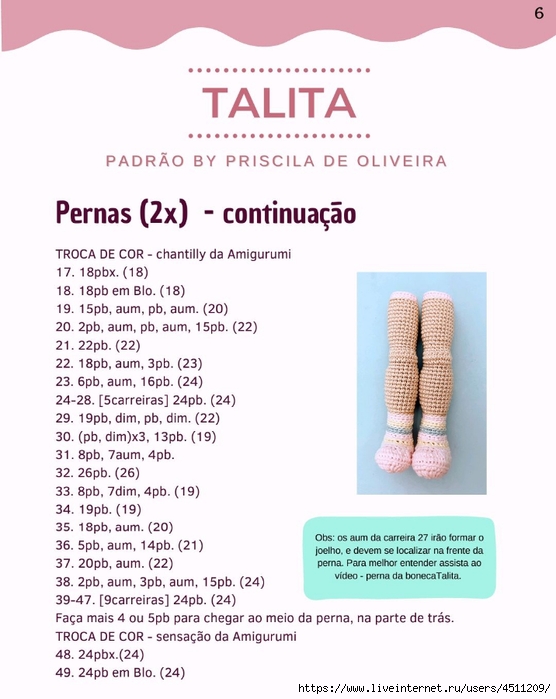 6

TALITA

PADRÃO BY PRISCILA DE OLIVEIRA

Pernas (2x) - continuação

TROCA DE COR - chantilly da Amigurumi
17. 18pbx. (18)
18. 18pb em Blo. (18)
19. 15pb, aum, pb, aum. (20)
20. 2pb, aum, pb, aum, 15pb. (22)
21. 22pb. (22)
22. 18pb, aum, 3pb. (23)
23. 6pb, aum, 16pb. (24)
24-28. [5carreiras] 24pb. (24)
29. 19pb, dim, pb, dim. (22)
30. (pb, dim)x3, 13pb. (19)
31. 8pb, 7aum, 4pb.
32. 26pb. (26)
33. 8pb, 7dim, 4pb. (19)
34. 19pb. (19)
35. 18pb, aum. (20)
36. 5pb, aum, 14pb. (21)
37. 20pb, aum. (22)
38. 2pb, aum, 3pb, aum, 15pb. (24)
39-47. [9carreiras] 24pb. (24)
Faça mais 4 ou 5pb para chegar ao meio da perna, na parte de trás.
TROCA DE COR - sensação da Amigurumi
48. 24pbx.(24)
49. 24pb em Blo. (24)

Obs: os aum da carreira 27 irão formar o joelho, e devem se localizar na frente da perna. Para melhor entender assista ao vídeo - perna da bonecaTalita.

https://www.liveinternet.ru/users/4511209/